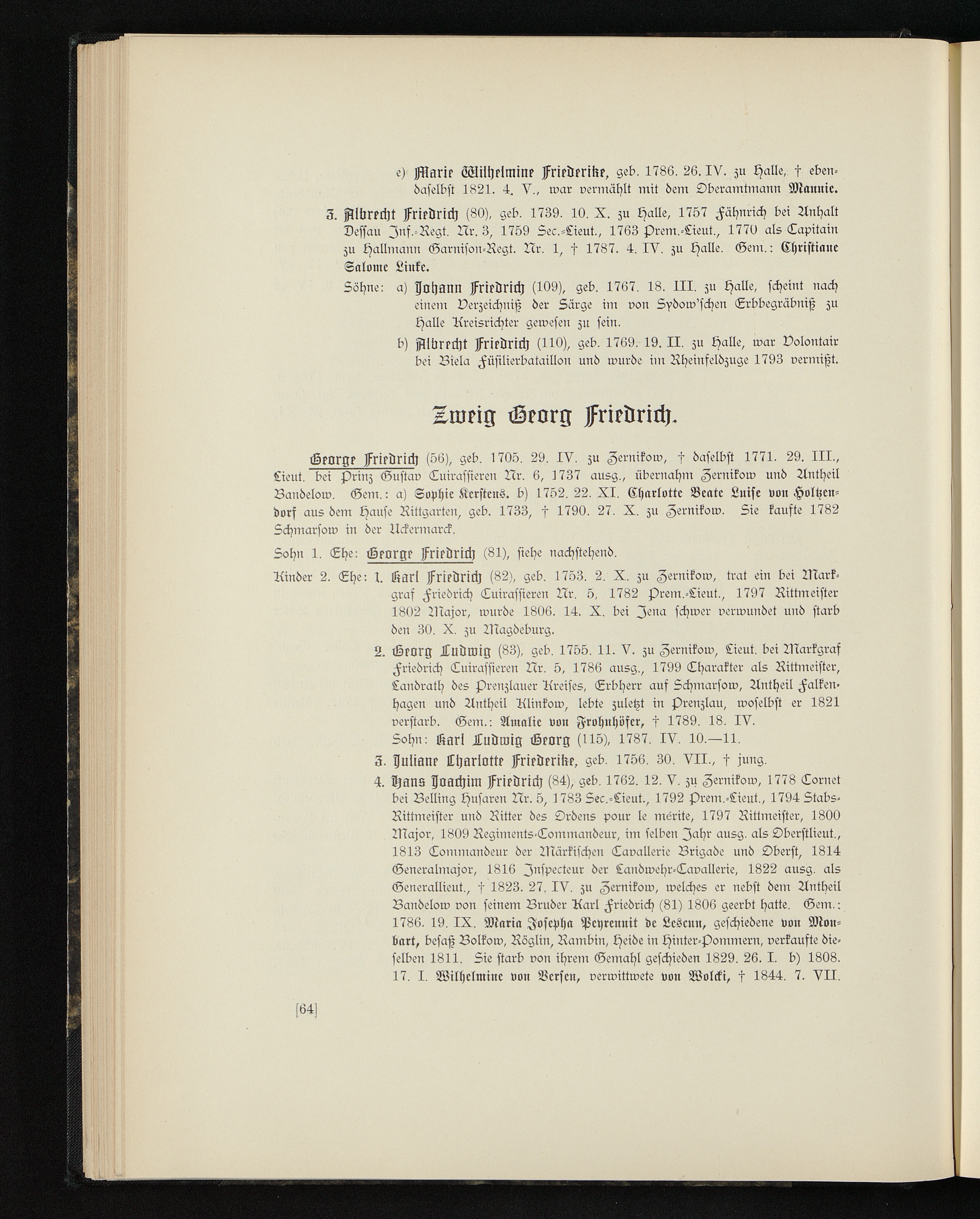 e) Marie Wilhelmine Friederike, geb. 1786. 26. IV. zu Halle, † ebendaselbst 1821. 4. V., war vermählt mit dem Oberamtmann Mannie.

3. Albrecht Friedrich (80), geb. 1739. 10. X. zu Halle, 1757 Fähnrich bei Anhalt Dessau Inf.-Regt. Nr. 3, 1759 Sec.-Lieut., 1763 Prem.-Lieut., 1770 als Capitain zu Hallmann Garnison-Regt. Nr. 1, † 1787. 4. IV. zu Halle. Gem.: Christiane Salome Linke.

Söhne: a) Johann Friedrich (109), geb. 1767. 18. III. zu Halle, scheint nach einem Verzeichniß der Särge im von Sydow'schen Erbbegräbniß zu Halle Kreisrichter gewesen zu sein.

b) Albrecht Friedrich (110), geb. 1769. 19. II. zu Halle, war Volontair bei Biela Füsilierbataillon und wurde im Rheinfeldzuge 1793 vermißt.

Zweig Georg Friedrich.

George Friedrich (56), geb. 1705. 29. IV. zu Zernikow, † daselbst 1771. 29. III., Lieut. bei Prinz Gustav Cuirassieren Nr. 6, 1737 ausg., übernahm Zernikow und Antheil Bandelow. Gem.: a) Sophie Kerstens. b) 1752. 22. XI. Charlotte Beate Luise von Holtzendorf aus dem Hause Rittgarten, geb. 1733, † 1790. 27. X. zu Zernikow. Sie kaufte 1782 Schmarsow in der Uckermarck.

Sohn 1. Ehe: George Friedrich (81), siehe nachstehend.

Kinder 2. Ehe: 1. Karl Friedrich (82), geb. 1753. 2. X. zu Zernikow, trat ein bei Markgraf Friedrich Cuirassieren Nr. 5, 1782 Prem.-Lieut., 1797 Rittmeister 1802 Major, wurde 1806. 14. X. bei Jena schwer verwundet und starb den 30. X. zu Magdeburg.

2. Georg Ludwig (83), geb. 1755. 11. V. zu Zernikow, Lieut. bei Markgraf Friedrich Cuirassieren Nr. 5, 1786 ausg., 1799 Charakter als Rittmeister, Landrath des Prenzlauer Kreises, Erbherr auf Schmarsow, Antheil Falkenhagen und Antheil Klinkow, lebte zuletzt in Prenzlau, woselbst er 1821 verstarb. Gem.: Amalie von Frohnhöfer, † 1789. 18. IV.
Sohn: Karl Ludwig Georg (115), 1787. IV. 10.—11.

3. Juliane Charlotte Friederike, geb. 1756. 30. VII., † jung.

4. Hans Joachim Friedrich (84), geb. 1762. 12. V. zu Zernikow, 1778 Cornet bei Belling Husaren Nr. 5, 1783 Sec.-Lieut., 1792 Prem.-Lieut., 1794 Stabs-Rittmeister und Ritter des Ordens pour le mérite, 1797 Rittmeister, 1800 Major, 1809 Regiments-Commandeur, im selben Jahr ausg. als Oberstlieut., 1813 Commandeur der Märkischen Cavallerie Brigade und Oberst, 1814 Generalmajor, 1816 Inspecteur der Landwehr-Cavallerie, 1822 ausg. als Generallieut., † 1823. 27. IV. zu Zernikow, welches er nebst dem Antheil Bandelow von seinem Bruder Karl Friedrich (81) 1806 geerbt hatte. Gem.: 1786. 19. IX. Maria Josepha Peyrennit de Lescun, geschiedene von Monbart, besaß Bolkow, Röglin, Rambin, Heide in Hinter-Pommern, verkaufte dieselben 1811. Sie starb von ihrem Gemahl geschieden 1829. 26. I. b) 1808. 17. I. Wilhelmine von Versen, verwittwete von Wolcki, † 1844. 7. VII.

[64]